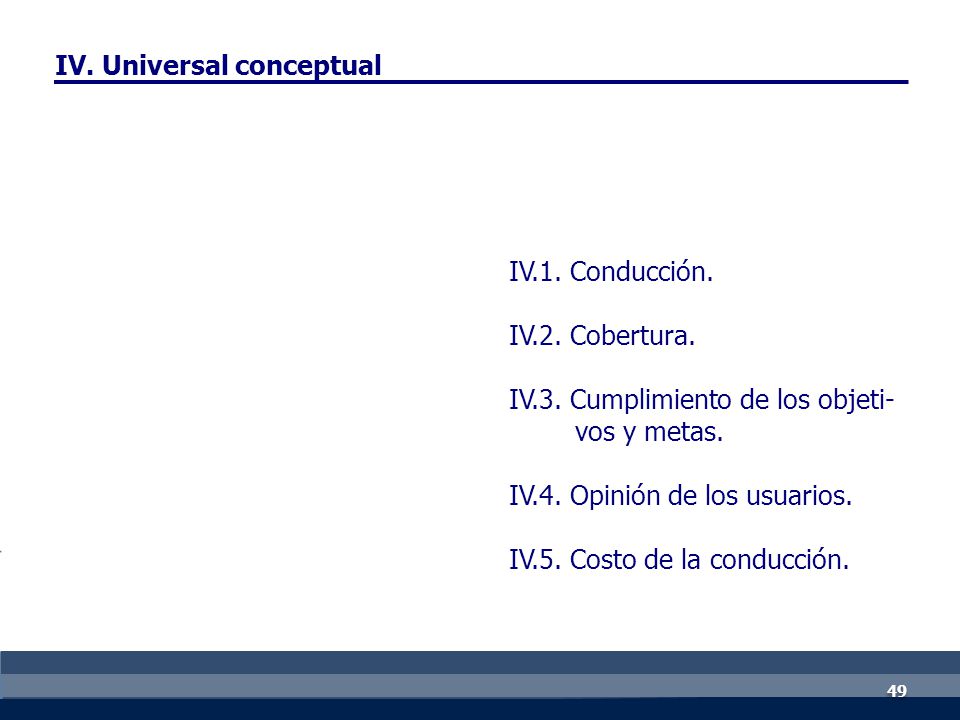 IV. Universal conceptual

IV.1. Conducción.

IV.2. Cobertura.

IV.3. Cumplimiento de los objetivos y metas.

IV.4. Opinión de los usuarios.

IV.5. Costo de la conducción.

49